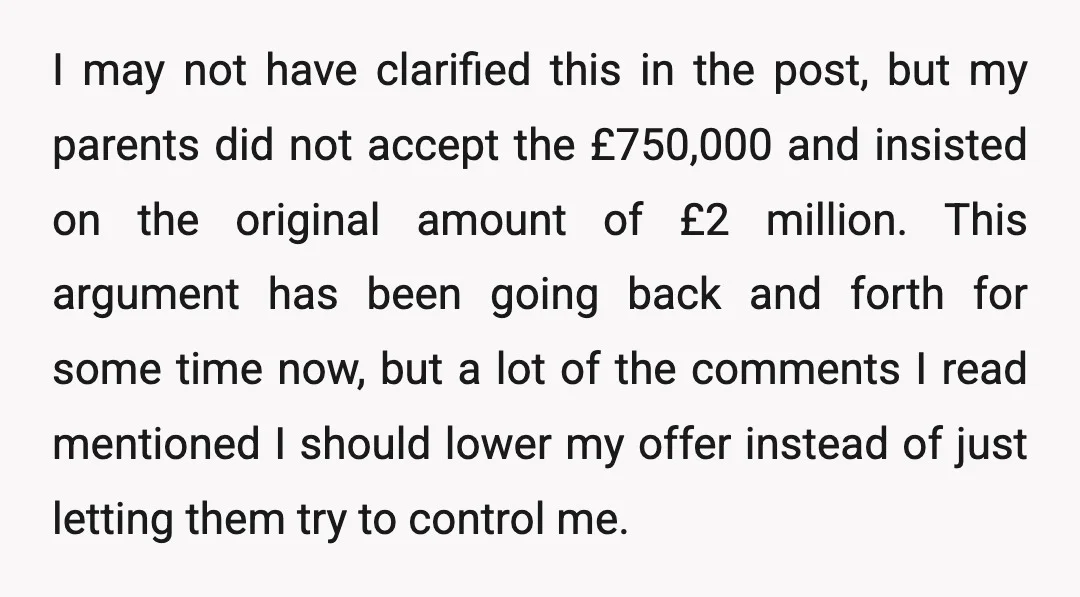 I may not have clarified this in the post, but my parents did not accept the £750,000 and insisted on the original amount of £2 million. This argument has been going back and forth for some time now, but a lot of the comments I read mentioned I should lower my offer instead of just letting them try to control me.